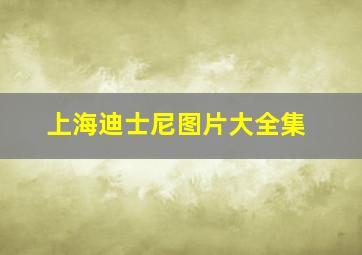 上海迪士尼图片大全集